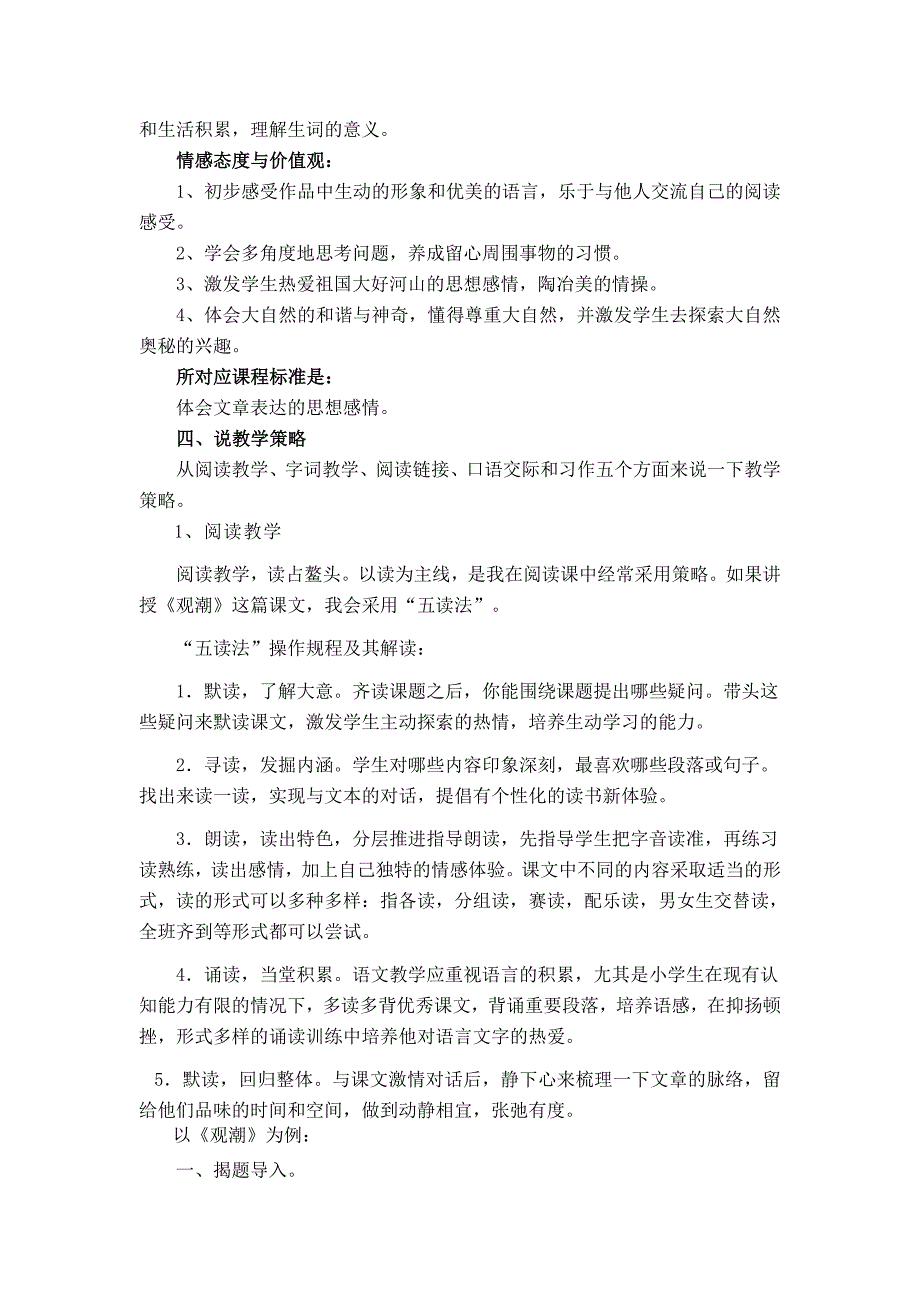 和生活积累，理解生词的意义。

情感态度与价值观：

1、初步感受作品中生动的形象和优美的语言，乐于与他人交流自己的阅读感受。

2、学会多角度地思考问题，养成留心周围事物的习惯。

3、激发学生热爱祖国大好河山的思想感情，陶冶美的情操。

4、体会大自然的和谐与神奇，懂得尊重大自然，并激发学生去探索大自然奥秘的兴趣。

所对应课程标准是：

体会文章表达的思想感情。

四、说教学策略

从阅读教学、字词教学、阅读链接、口语交际和习作五个方面来说一下教学策略。

1、阅读教学

阅读教学，读占鳌头。以读为主线，是我在阅读课中经常采用策略。如果讲授《观潮》这篇课文，我会采用“五读法”。

“五读法”操作规程及其解读：

1．默读，了解大意。齐读课题之后，你能围绕课题提出哪些疑问。带头这些疑问来默读课文，激发学生主动探索的热情，培养生动学习的能力。

2．寻读，发掘内涵。学生对哪些内容印象深刻，最喜欢哪些段落或句子。找出来读一读，实现与文本的对话，提倡有个性化的读书新体验。

3．朗读，读出特色，分层推进指导朗读，先指导学生把字音读准，再练习读熟练，读出感情，加上自己独特的情感体验。课文中不同的内容采取适当的形式，读的形式可以多种多样：指各读，分组读，赛读，配乐读，男女生交替读，全班齐到等形式都可以尝试。

4．诵读，当堂积累。语文教学应重视语言的积累，尤其是小学生在现有认知能力有限的情况下，多读多背优秀课文，背诵重要段落，培养语感，在抑扬顿挫，形式多样的诵读训练中培养他对语言文字的热爱。

5．默读，回归整体。与课文激情对话后，静下心来梳理一下文章的脉络，留给他们品味的时间和空间，做到动静相宜，张弛有度。

以《观潮》为例：

一、揭题导入。